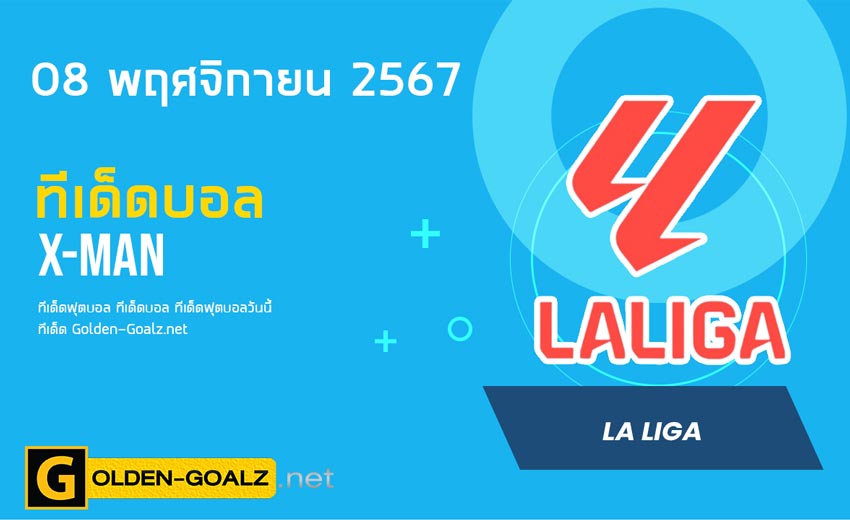 08 พฤศจิกายน 2567

ทีเด็ดบอล
X-MAN

ทีเด็ดฟุตบอล ทีเด็ดบอล ทีเด็ดฟุตบอลวันนี้
ทีเด็ด Golden-Goalz.net

LALIGA

LA LIGA

GOLDEN-GOALZ.net